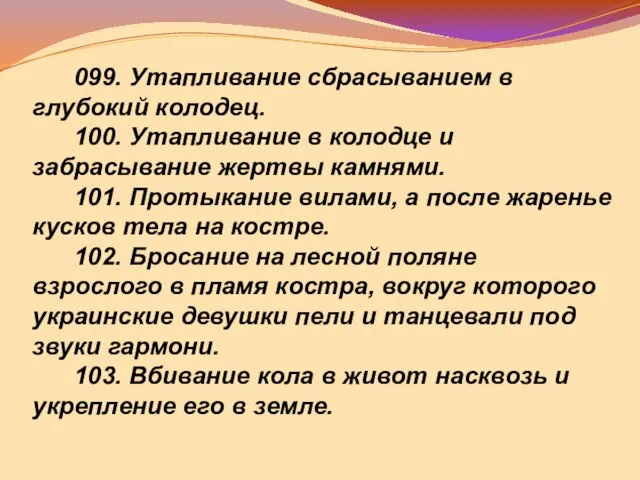 099. Утапливание сбрасыванием в глубокий колодец.

100. Утапливание в колодце и забрасывание жертвы камнями.

101. Протыкание вилами, а после жаренье кусков тела на костре.

102. Бросание на лесной поляне взрослого в пламя костра, вокруг которого украинские девушки пели и танцевали под звуки гармони.

103. Вбивание кола в живот насквозь и укрепление его в земле.